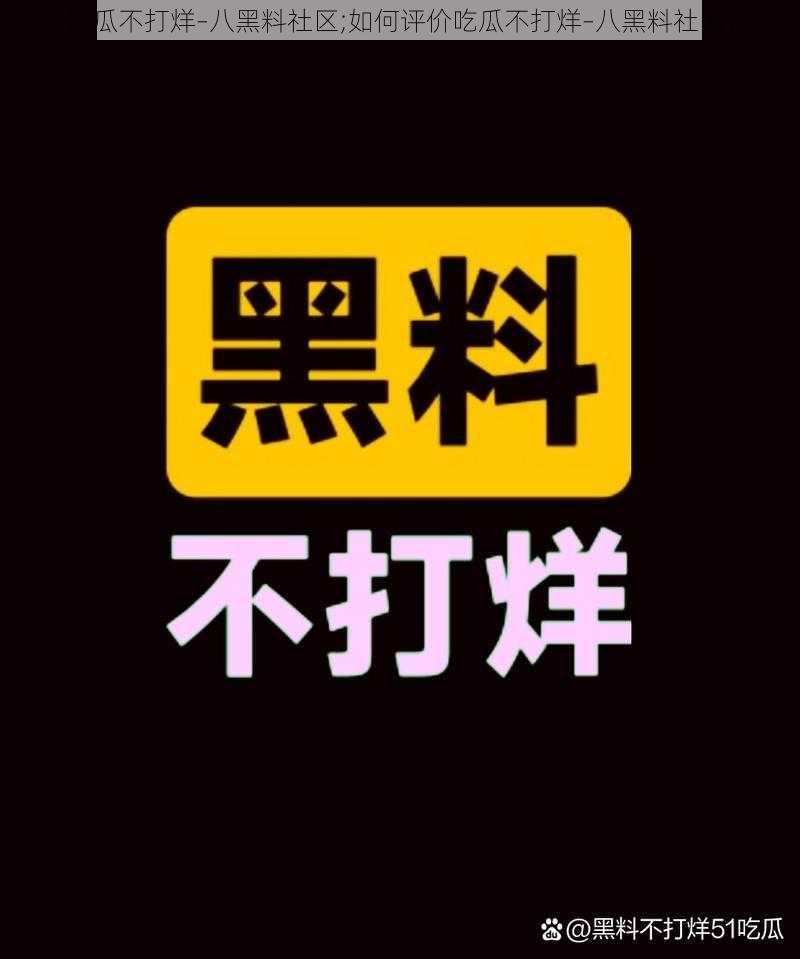 瓜不打烊-八黑料社区;如何评价吃瓜不打烊-八黑料社

黑料

不打烊

@黑料不打烊51吃瓜